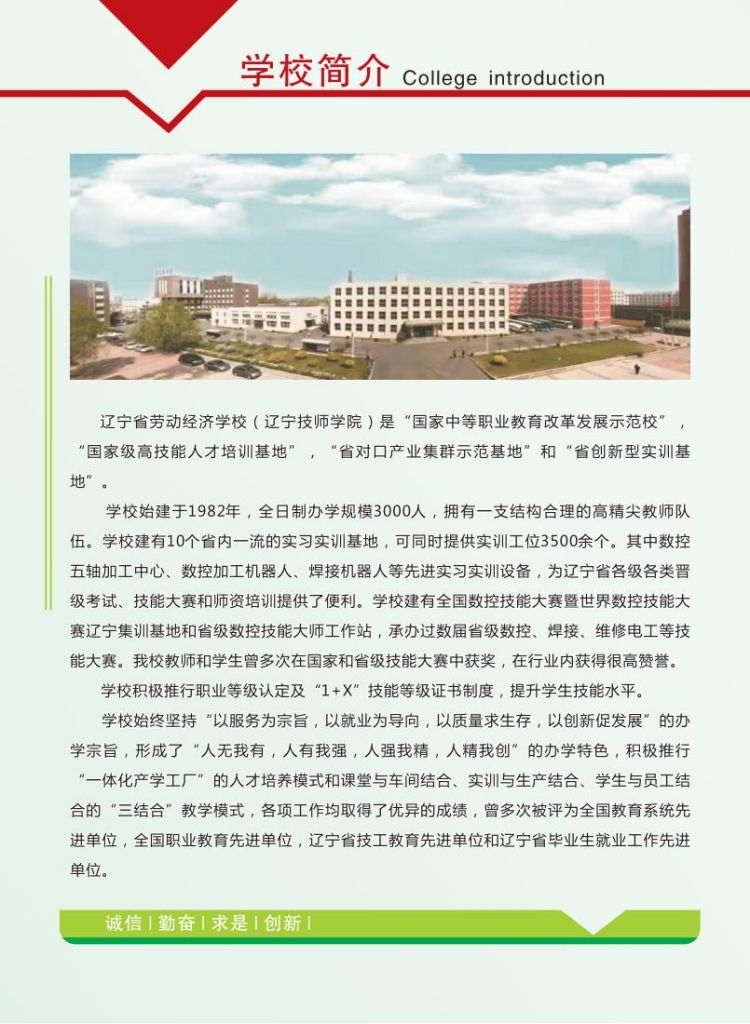 学校简介 College introduction

辽宁省劳动经济学校（辽宁技师学院）是“国家中等职业教育改革发展示范校”，“国家级高技能人才培训基地”，“省对口产业集群示范基地”和“省创新型实训基地”。

学校始建于1982年，全日制办学规模3000人，拥有一支结构合理的高精尖教师队伍。学校建有10个省内一流的实习实训基地，可同时提供实训工位3500余个。其中数控五轴加工中心、数控加工机器人、焊接机器人等先进实习实训设备，为辽宁省各级各类晋级考试、技能大赛和师资培训提供了便利。学校建有全国数控技能大赛暨世界数控技能大赛辽宁集训基地和省级数控技能大师工作站，承办过数届省级数控、焊接、维修电工等技能大赛。我校教师和学生曾多次在国家和省级技能大赛中获奖，在行业内获得很高赞誉。

学校积极推行职业等级认定及“1+X”技能等级证书制度，提升学生技能水平。

学校始终坚持“以服务为宗旨，以就业为导向，以质量求生存，以创新促发展”的办学宗旨，形成了“人无我有，人有我强，人强我精，人精我创”的办学特色，积极推行“一体化产学工厂”的人才培养模式和课堂与车间结合、实训与生产结合、学生与员工结合的“三结合”教学模式，各项工作均取得了优异的成绩，曾多次被评为全国教育系统先进单位，全国职业教育先进单位，辽宁省技工教育先进单位和辽宁省毕业生就业工作先进单位。

诚信 | 勤奋 | 求是 | 创新 |